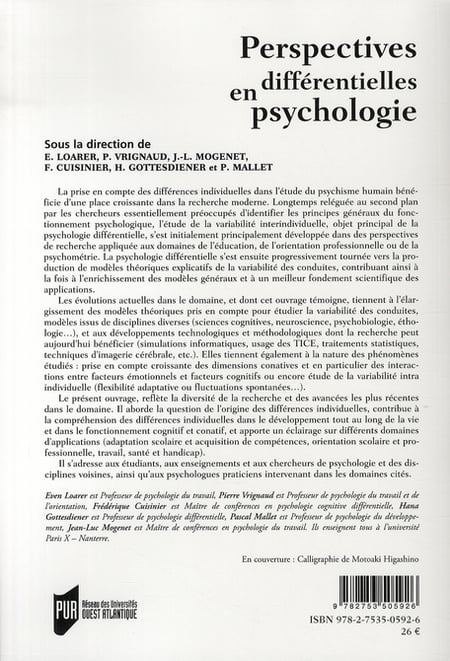 Perspectives différentielles en psychologie

Sous la direction de
E. LOARER, P. VRIGNAUD, J.-L. MOGENET, F. CUISINIER, H. GOTTESDIENER et P. MALLET

La prise en compte des différences individuelles dans l'étude du psychisme humain bénéficie d'une place croissante dans la recherche moderne. Longtemps reléguée au second plan par les chercheurs essentiellement préoccupés d'identifier les principes généraux du fonctionnement psychologique, l'étude de la variabilité interindividuelle, objet principal de la psychologie différentielle, s'est initialement principalement développée dans des perspectives de recherche appliquée aux domaines de l'éducation, de l'orientation professionnelle ou de la psychométrie. La psychologie différentielle s'est ensuite progressivement tournée vers la production de modèles théoriques explicatifs de la variabilité des conduites, contribuant ainsi à la fois à l'enrichissement des modèles généraux et à un meilleur fondement scientifique des applications.

Les évolutions actuelles dans le domaine, et dont cet ouvrage témoigne, tiennent à l'élargissement des modèles théoriques pris en compte pour étudier la variabilité des conduites, modèles issus de disciplines diverses (sciences cognitives, neuroscience, psychobiologie, éthologie…), et aux développements technologiques et méthodologiques dont la recherche peut aujourd'hui bénéficier (simulations informatiques, usage des TICE, traitements statistiques, techniques d'imagerie cérébrale, etc.). Elles tiennent également à la nature des phénomènes étudiés : prise en compte croissante des dimensions conatives et en particulier des interactions entre facteurs émotionnels et facteurs cognitifs ou encore étude de la variabilité intra individuelle (flexibilité adaptative ou fluctuations spontanées…).

Le présent ouvrage, reflète la diversité de la recherche et des avancées les plus récentes dans le domaine. Il aborde la question de l'origine des différences individuelles, contribue à la compréhension des différences individuelles dans le développement tout au long de la vie et dans le fonctionnement cognitif et conatif, et apporte un éclairage sur différents domaines d'applications (adaptation scolaire et acquisition de compétences, orientation scolaire et professionnelle, travail, santé et handicap).

Il s'adresse aux étudiants, aux enseignements et aux chercheurs de psychologie et des disciplines voisines, ainsi qu'aux psychologues praticiens intervenant dans les domaines cités.

Even Loarer est Professeur de psychologie du travail, Pierre Vrignaud est Professeur de psychologie du travail et de l'orientation, Frédérique Cuisinier est Maître de conférences en psychologie cognitive différentielle, Hana Gottesdiener est Professeur de psychologie différentielle, Pascal Mallet est Professeur de psychologie du développement, Jean-Luc Mogenet est Maître de conférences en psychologie du travail. Ils enseignent tous à l'université Paris X – Nanterre.

En couverture : Calligraphie de Motoaki Higashino

PUR Réseau des Universités OUEST ATLANTIQUE

9 782753 505926
ISBN 978-2-7535-0592-6
26 €